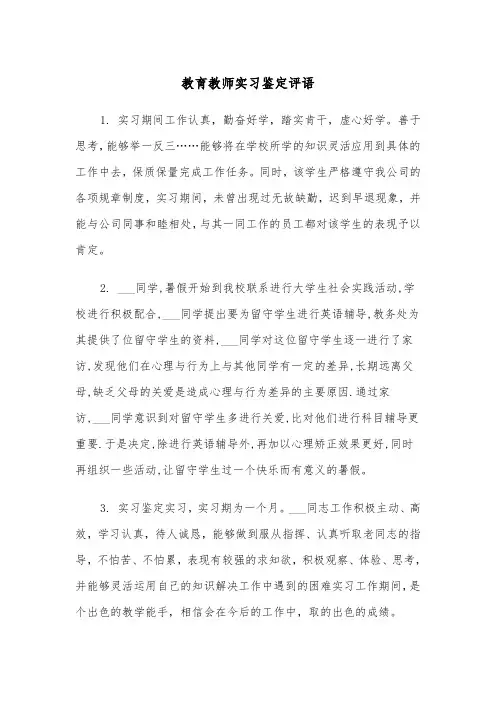 教育教师实习鉴定评语

1. 实习期间工作认真，勤奋好学，踏实肯干，虚心好学。善于思考，能够举一反三……能够将在学校所学的知识灵活应用到具体的工作中去，保质保量完成工作任务。同时，该学生严格遵守我公司的各项规章制度，实习期间，未曾出现过无故缺勤，迟到早退现象，并能与公司同事和睦相处，与其一同工作的员工都对该学生的表现予以肯定。

2. ___同学,暑假开始到我校联系进行大学生社会实践活动,学校进行积极配合,___同学提出要为留守学生进行英语辅导,教务处为其提供了位留守学生的资料,___同学对这位留守学生逐一进行了家访,发现他们在心理与行为上与其他同学有一定的差异,长期远离父母,缺乏父母的关爱是造成心理与行为差异的主要原因.通过家访,___同学意识到对留守学生多进行关爱,比对他们进行科目辅导更重要.于是决定,除进行英语辅导外,再加以心理矫正效果更好,同时再组织一些活动,让留守学生过一个快乐而有意义的暑假。

3. 实习鉴定实习，实习期为一个月。___同志工作积极主动、高效，学习认真，待人诚恳，能够做到服从指挥、认真听取老同志的指导，不怕苦、不怕累，表现有较强的求知欲，积极观察、体验、思考，并能够灵活运用自己的知识解决工作中遇到的困难实习工作期间，是个出色的教学能手，相信会在今后的工作中，取的出色的成绩。